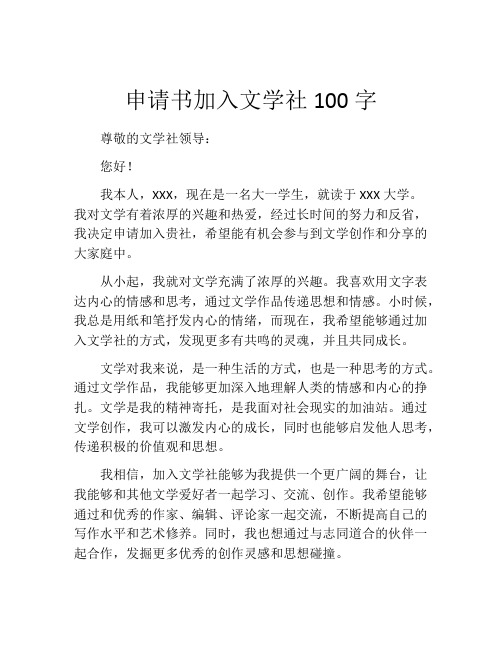 申请书加入文学社 100 字

尊敬的文学社领导：

您好！

我本人，xxx，现在是一名大一学生，就读于 xxx 大学。我对文学有着浓厚的兴趣和热爱，经过长时间的努力和反省，我决定申请加入贵社，希望能有机会参与到文学创作和分享的大家庭中。

从小起，我就对文学充满了浓厚的兴趣。我喜欢用文字表达内心的情感和思考，通过文学作品传递思想和情感。小时候，我总是用纸和笔抒发内心的情绪，而现在，我希望能够通过加入文学社的方式，发现更多有共鸣的灵魂，并且共同成长。

文学对我来说，是一种生活的方式，也是一种思考的方式。通过文学作品，我能够更加深入地理解人类的情感和内心的挣扎。文学是我的精神寄托，是我面对社会现实的加油站。通过文学创作，我可以激发内心的成长，同时也能够启发他人思考，传递积极的价值观和思想。

我相信，加入文学社能够为我提供一个更广阔的舞台，让我能够和其他文学爱好者一起学习、交流、创作。我希望能够通过和优秀的作家、编辑、评论家一起交流，不断提高自己的写作水平和艺术修养。同时，我也想通过与志同道合的伙伴一起合作，发掘更多优秀的创作灵感和思想碰撞。